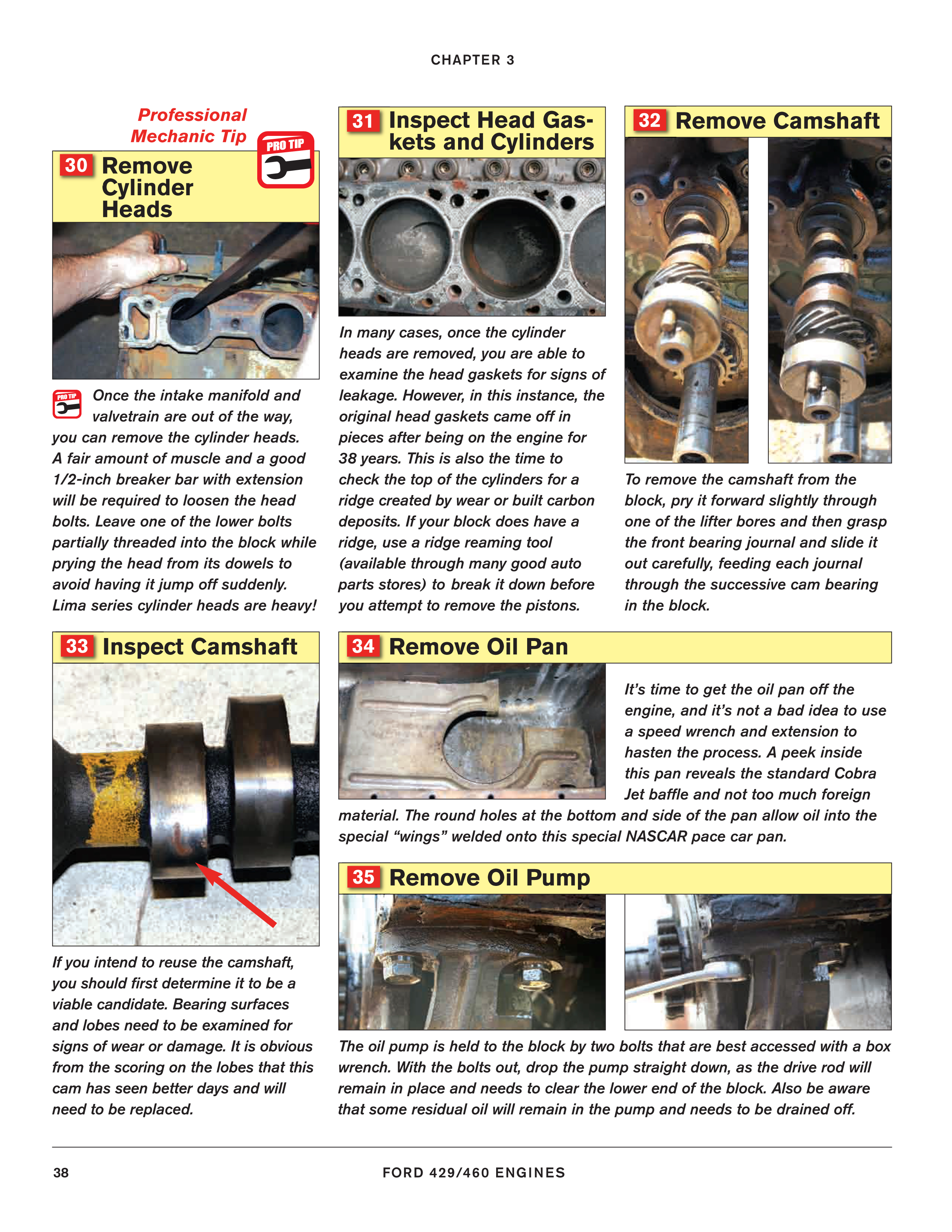 CHAPTER 3

Professional Mechanic Tip

PRO TIP

30 Remove Cylinder Heads

PRO TIP

Once the intake manifold and valvetrain are out of the way, you can remove the cylinder heads. A fair amount of muscle and a good 1/2-inch breaker bar with extension will be required to loosen the head bolts. Leave one of the lower bolts partially threaded into the block while prying the head from its dowels to avoid having it jump off suddenly. Lima series cylinder heads are heavy!

31 Inspect Head Gaskets and Cylinders

In many cases, once the cylinder heads are removed, you are able to examine the head gaskets for signs of leakage. However, in this instance, the original head gaskets came off in pieces after being on the engine for 38 years. This is also the time to check the top of the cylinders for a ridge created by wear or built carbon deposits. If your block does have a ridge, use a ridge reaming tool (available through many good auto parts stores) to break it down before you attempt to remove the pistons.

32 Remove Camshaft

To remove the camshaft from the block, pry it forward slightly through one of the lifter bores and then grasp the front bearing journal and slide it out carefully, feeding each journal through the successive cam bearing in the block.

33 Inspect Camshaft

If you intend to reuse the camshaft, you should first determine it to be a viable candidate. Bearing surfaces and lobes need to be examined for signs of wear or damage. It is obvious from the scoring on the lobes that this cam has seen better days and will need to be replaced.

34 Remove Oil Pan

It's time to get the oil pan off the engine, and it's not a bad idea to use a speed wrench and extension to hasten the process. A peek inside this pan reveals the standard Cobra Jet baffle and not too much foreign material. The round holes at the bottom and side of the pan allow oil into the special "wings" welded onto this special NASCAR pace car pan.

35 Remove Oil Pump

The oil pump is held to the block by two bolts that are best accessed with a box wrench. With the bolts out, drop the pump straight down, as the drive rod will remain in place and needs to clear the lower end of the block. Also be aware that some residual oil will remain in the pump and needs to be drained off.

38 FORD 429/460 ENGINES